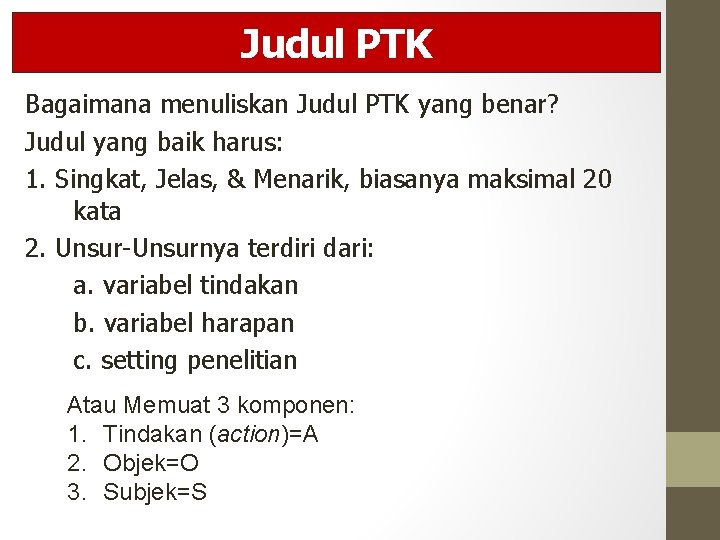 Judul PTK

Bagaimana menuliskan Judul PTK yang benar?

Judul yang baik harus:

1. Singkat, Jelas, & Menarik, biasanya maksimal 20 kata

2. Unsur-Unsurnya terdiri dari:

a. variabel tindakan

b. variabel harapan

c. setting penelitian

Atau Memuat 3 komponen:
1. Tindakan (action)=A
2. Objek=O
3. Subjek=S